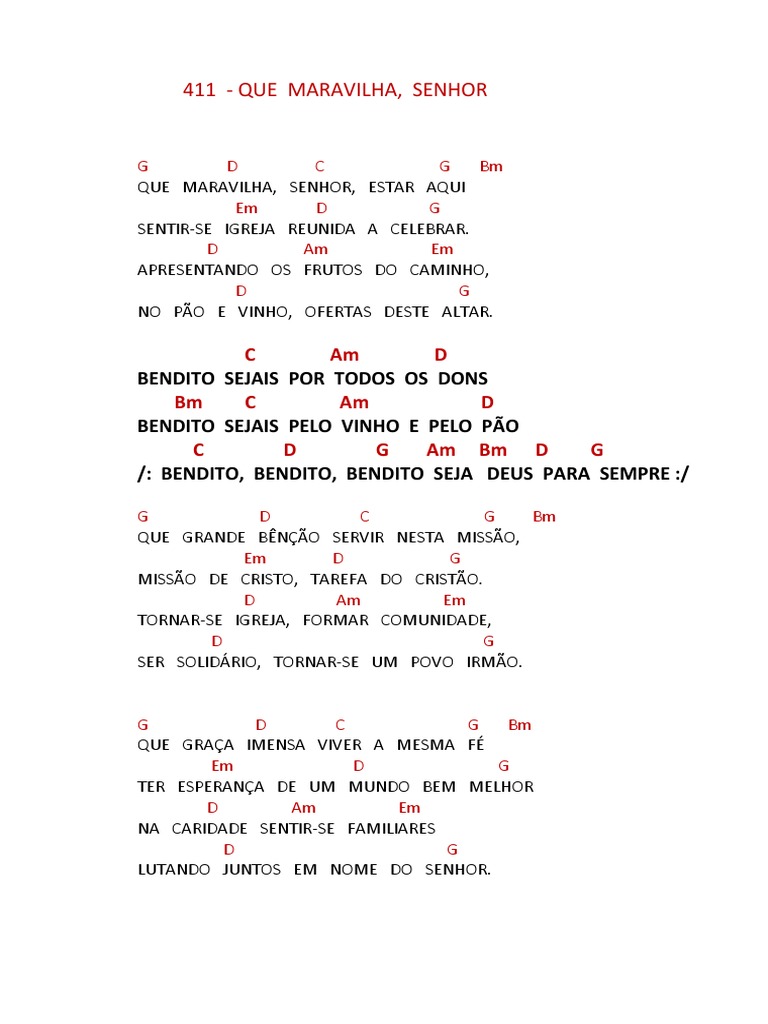 411 - QUE MARAVILHA, SENHOR

G D C G Bm
QUE MARAVILHA, SENHOR, ESTAR AQUI
Em D G
SENTIR-SE IGREJA REUNIDA A CELEBRAR.
D Am Em
APRESENTANDO OS FRUTOS DO CAMINHO,
D G
NO PÃO E VINHO, OFERTAS DESTE ALTAR.

C Am D
BENDITO SEJAIS POR TODOS OS DONS
Bm C Am D
BENDITO SEJAIS PELO VINHO E PELO PÃO
C D G Am Bm D G
/: BENDITO, BENDITO, BENDITO SEJA DEUS PARA SEMPRE :/

G D C G Bm
QUE GRANDE BÊNÇÃO SERVIR NESTA MISSÃO,
Em D G
MISSÃO DE CRISTO, TAREFA DO CRISTÃO.
D Am Em
TORNAR-SE IGREJA, FORMAR COMUNIDADE,
D G
SER SOLIDÁRIO, TORNAR-SE UM POVO IRMÃO.

G D C G Bm
QUE GRAÇA IMENSA VIVER A MESMA FÉ
Em D G
TER ESPERANÇA DE UM MUNDO BEM MELHOR
D Am Em
NA CARIDADE SENTIR-SE FAMILIARES
D G
LUTANDO JUNTOS EM NOME DO SENHOR.